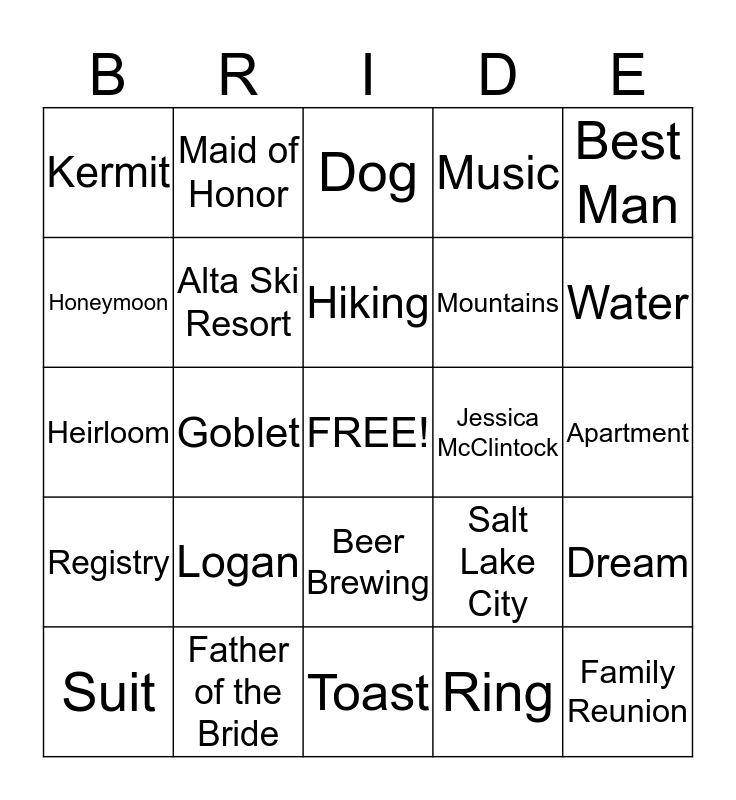 | B | R | I | D | E |
|---|---|---|---|---|
| Kermit | Maid of Honor | Dog | Music | Best Man |
| Honeymoon | Alta Ski Resort | Hiking | Mountains | Water |
| Heirloom | Goblet | FREE! | Jessica McClintock | Apartment |
| Registry | Logan | Beer Brewing | Salt Lake City | Dream |
| Suit | Father of the Bride | Toast | Ring | Family Reunion |